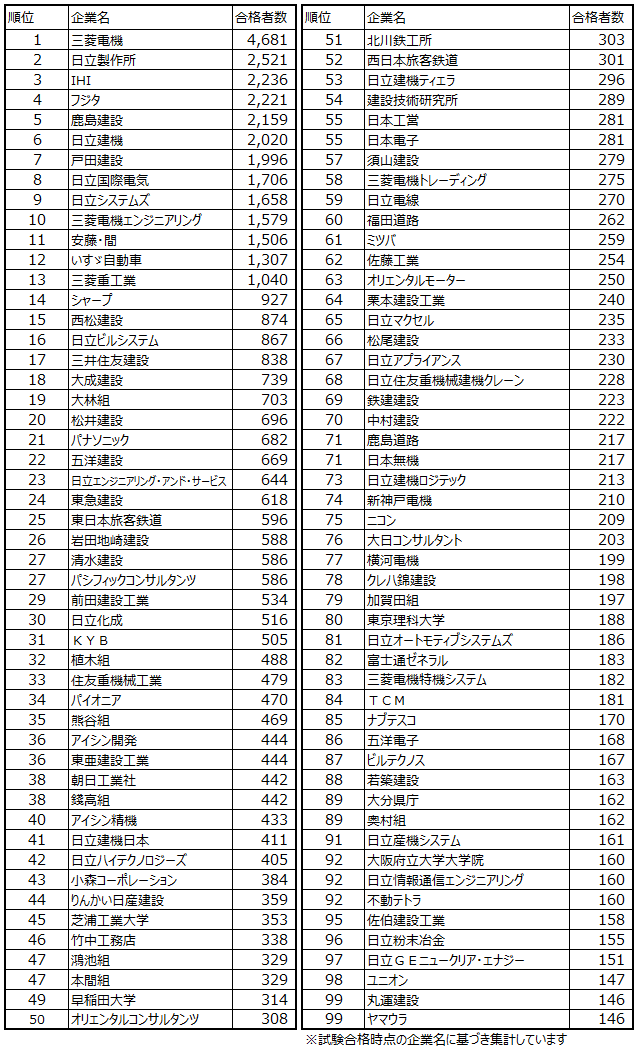 | 順位 | 企業名 | 合格者数 |
|---|---|---|
| 1 | 三菱電機 | 4,681 |
| 2 | 日立製作所 | 2,521 |
| 3 | IHI | 2,236 |
| 4 | フジタ | 2,221 |
| 5 | 鹿島建設 | 2,159 |
| 6 | 日立建機 | 2,020 |
| 7 | 戸田建設 | 1,996 |
| 8 | 日立国際電気 | 1,706 |
| 9 | 日立システムズ | 1,658 |
| 10 | 三菱電機エンジニアリング | 1,579 |
| 11 | 安藤・間 | 1,506 |
| 12 | いすゞ自動車 | 1,307 |
| 13 | 三菱重工業 | 1,040 |
| 14 | シャープ | 927 |
| 15 | 西松建設 | 874 |
| 16 | 日立ビルシステム | 867 |
| 17 | 三井住友建設 | 838 |
| 18 | 大成建設 | 739 |
| 19 | 大林組 | 703 |
| 20 | 松井建設 | 696 |
| 21 | パナソニック | 682 |
| 22 | 五洋建設 | 669 |
| 23 | 日立エンジニアリング・アンド・サービス | 644 |
| 24 | 東急建設 | 618 |
| 25 | 東日本旅客鉄道 | 596 |
| 26 | 岩田地崎建設 | 588 |
| 27 | 清水建設 | 586 |
| 27 | パシフィックコンサルタンツ | 586 |
| 29 | 前田建設工業 | 534 |
| 30 | 日立化成 | 516 |
| 31 | ＫＹＢ | 505 |
| 32 | 植木組 | 488 |
| 33 | 住友重機械工業 | 479 |
| 34 | パイオニア | 470 |
| 35 | 熊谷組 | 469 |
| 36 | アイシン開発 | 444 |
| 36 | 東亜建設工業 | 444 |
| 38 | 朝日工業社 | 442 |
| 38 | 錢高組 | 442 |
| 40 | アイシン精機 | 433 |
| 41 | 日立建機日本 | 411 |
| 42 | 日立ハイテクノロジーズ | 405 |
| 43 | 小森コーポレーション | 384 |
| 44 | りんかい日産建設 | 359 |
| 45 | 芝浦工業大学 | 353 |
| 46 | 竹中工務店 | 338 |
| 47 | 鴻池組 | 329 |
| 47 | 本間組 | 329 |
| 49 | 早稲田大学 | 314 |
| 50 | オリエンタルコンサルタンツ | 308 |

| 順位 | 企業名 | 合格者数 |
|---|---|---|
| 51 | 北川鉄工所 | 303 |
| 52 | 西日本旅客鉄道 | 301 |
| 53 | 日立建機ティエラ | 296 |
| 54 | 建設技術研究所 | 289 |
| 55 | 日本工営 | 281 |
| 55 | 日本電子 | 281 |
| 57 | 須山建設 | 279 |
| 58 | 三菱電機トレーディング | 275 |
| 59 | 日立電線 | 270 |
| 60 | 福田道路 | 262 |
| 61 | ミツバ | 259 |
| 62 | 佐藤工業 | 254 |
| 63 | オリエンタルモーター | 250 |
| 64 | 栗本建設工業 | 240 |
| 65 | 日立マクセル | 235 |
| 66 | 松尾建設 | 233 |
| 67 | 日立アプライアンス | 230 |
| 68 | 日立住友重機械建機クレーン | 228 |
| 69 | 鉄建建設 | 223 |
| 70 | 中村建設 | 222 |
| 71 | 鹿島道路 | 217 |
| 71 | 日本無機 | 217 |
| 73 | 日立建機ロジテック | 213 |
| 74 | 新神戸電機 | 210 |
| 75 | ニコン | 209 |
| 76 | 大日コンサルタント | 203 |
| 77 | 横河電機 | 199 |
| 78 | クレハ錦建設 | 198 |
| 79 | 加賀田組 | 197 |
| 80 | 東京理科大学 | 188 |
| 81 | 日立オートモティブシステムズ | 186 |
| 82 | 富士通ゼネラル | 183 |
| 83 | 三菱電機特機システム | 182 |
| 84 | ＴＣＭ | 181 |
| 85 | ナブテスコ | 170 |
| 86 | 五洋電子 | 168 |
| 87 | ビルテクノス | 167 |
| 88 | 若築建設 | 163 |
| 89 | 大分県庁 | 162 |
| 89 | 奥村組 | 162 |
| 91 | 日立産機システム | 161 |
| 92 | 大阪府立大学大学院 | 160 |
| 92 | 日立情報通信エンジニアリング | 160 |
| 92 | 不動テトラ | 160 |
| 95 | 佐伯建設工業 | 158 |
| 96 | 日立粉末冶金 | 155 |
| 97 | 日立ＧＥニュークリア・エナジー | 151 |
| 98 | ユニオン | 147 |
| 99 | 丸運建設 | 146 |
| 99 | ヤマウラ | 146 |

※試験合格時点の企業名に基づき集計しています